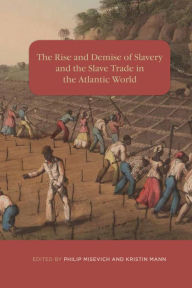 The Rise and Demise of Slavery and the Slave Trade in the Atlantic World

EDITED BY PHILIP MISEVICH AND KRISTIN MANN